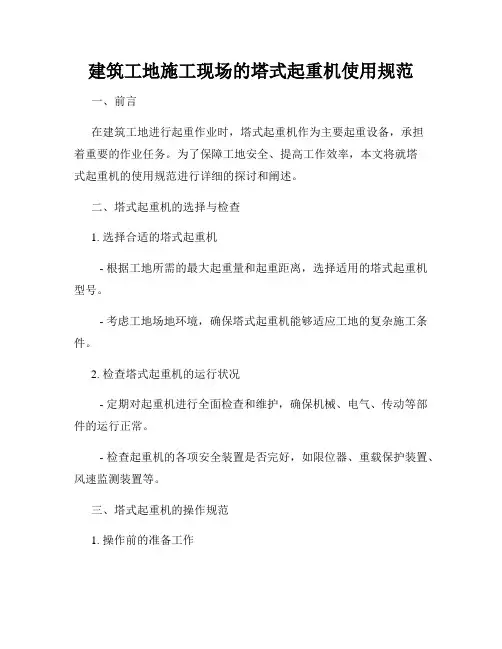 建筑工地施工现场的塔式起重机使用规范

一、前言

在建筑工地进行起重作业时，塔式起重机作为主要起重设备，承担着重要的作业任务。为了保障工地安全、提高工作效率，本文将就塔式起重机的使用规范进行详细的探讨和阐述。

二、塔式起重机的选择与检查

1. 选择合适的塔式起重机

- 根据工地所需的最大起重量和起重距离，选择适用的塔式起重机型号。

- 考虑工地场地环境，确保塔式起重机能够适应工地的复杂施工条件。

2. 检查塔式起重机的运行状况

- 定期对起重机进行全面检查和维护，确保机械、电气、传动等部件的运行正常。

- 检查起重机的各项安全装置是否完好，如限位器、重载保护装置、风速监测装置等。

三、塔式起重机的操作规范

1. 操作前的准备工作